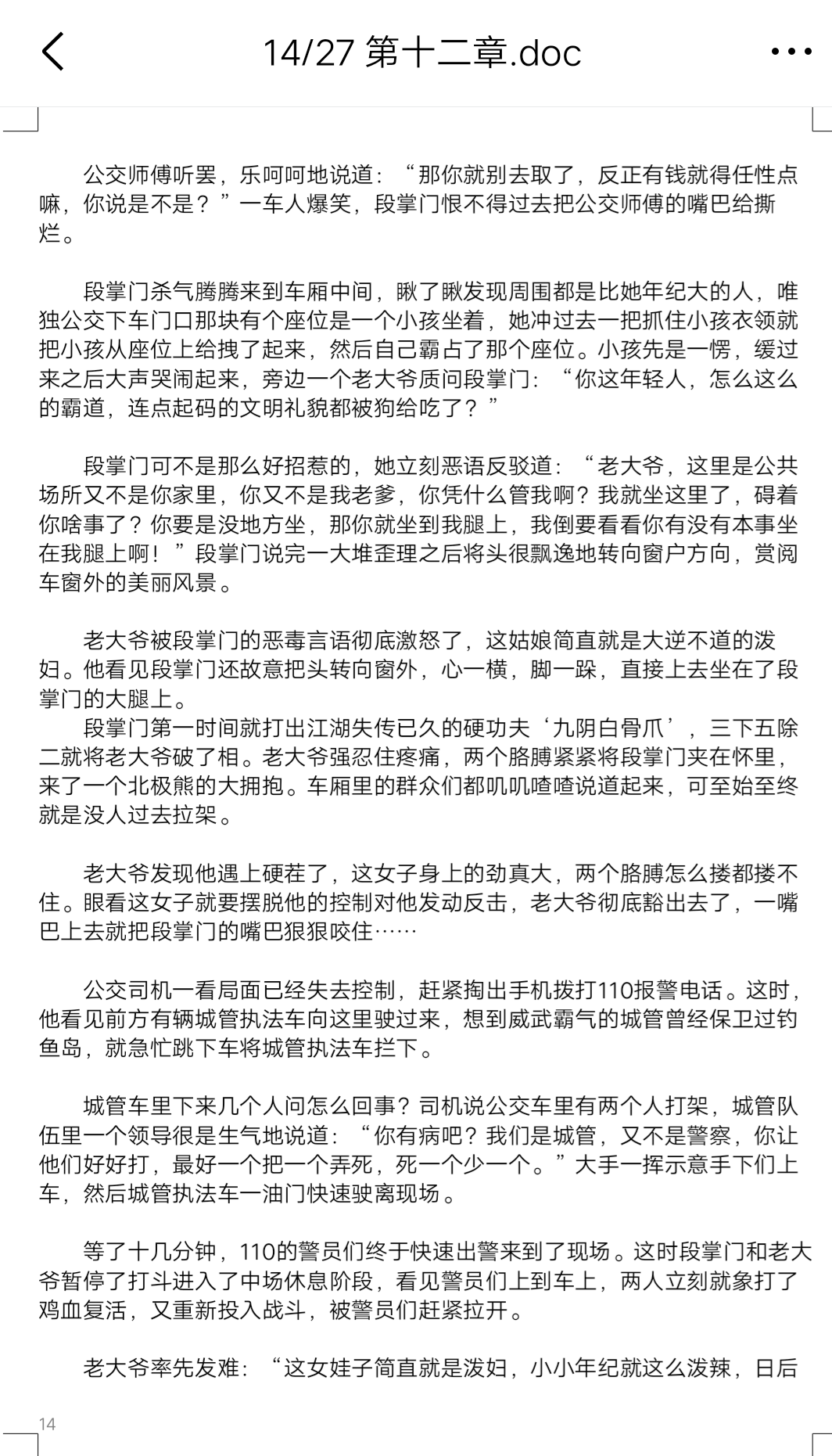 14/27 第十二章.doc

公交师傅听罢，乐呵呵地说道：“那你就别去取了，反正有钱就得任性点嘛，你说是不是？”一车人爆笑，段掌门恨不得过去把公交师傅的嘴巴给撕烂。

段掌门杀气腾腾来到车厢中间，瞅了瞅发现周围都是比她年纪大的人，唯独公交下车门口那块有个座位是一个小孩坐着，她冲过去一把抓住小孩衣领就把小孩从座位上给拽了起来，然后自己霸占了那个座位。小孩先是一愣，缓过来之后大声哭闹起来，旁边一个老大爷质问段掌门：“你这年轻人，怎么这么的霸道，连点起码的文明礼貌都被狗给吃了？”

段掌门可不是那么好招惹的，她立刻恶语反驳道：“老大爷，这里是公共场所又不是你家里，你又不是我老爹，你凭什么管我啊？我就坐这里了，碍着你啥事了？你要是没地方坐，那你就坐到我腿上，我倒要看看你有没有本事坐在我腿上啊！”段掌门说完一大堆歪理之后将头很飘逸地转向窗户方向，赏阅车窗外的美丽风景。

老大爷被段掌门的恶毒言语彻底激怒了，这姑娘简直就是大逆不道的泼妇。他看见段掌门还故意把头转向窗外，心一横，脚一跺，直接上去坐在了段掌门的大腿上。
段掌门第一时间就打出江湖失传已久的硬功夫‘九阴白骨爪’，三下五除二就将老大爷破了相。老大爷强忍住疼痛，两个胳膊紧紧将段掌门夹在怀里，来了一个北极熊的大拥抱。车厢里的群众们都叽叽喳喳说道起来，可至始至终就是没人过去拉架。

老大爷发现他遇上硬茬了，这女子身上的劲真大，两个胳膊怎么搂都搂不住。眼看这女子就要摆脱他的控制对他发动反击，老大爷彻底豁出去了，一嘴巴上去就把段掌门的嘴巴狠狠咬住……

公交司机一看局面已经失去控制，赶紧掏出手机拨打110报警电话。这时，他看见前方有辆城管执法车向这里驶过来，想到威武霸气的城管曾经保卫过钓鱼岛，就急忙跳下车将城管执法车拦下。

城管车里下来几个人问怎么回事？司机说公交车里有两个人打架，城管队伍里一个领导很是生气地说道：“你有病吧？我们是城管，又不是警察，你让他们好好打，最好一个把一个弄死，死一个少一个。”大手一挥示意手下们上车，然后城管执法车一油门快速驶离现场。

等了十几分钟，110的警员们终于快速出警来到了现场。这时段掌门和老大爷暂停了打斗进入了中场休息阶段，看见警员们上到车上，两人立刻就象打了鸡血复活，又重新投入战斗，被警员们赶紧拉开。

老大爷率先发难：“这女娃子简直就是泼妇，小小年纪就这么泼辣，日后

14